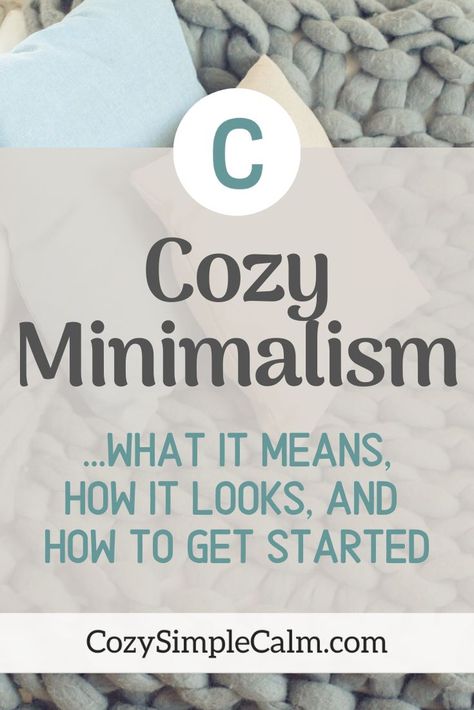 C

Cozy Minimalism

...WHAT IT MEANS, HOW IT LOOKS, AND HOW TO GET STARTED

CozySimpleCalm.com